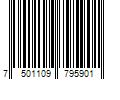 7 501109 795901